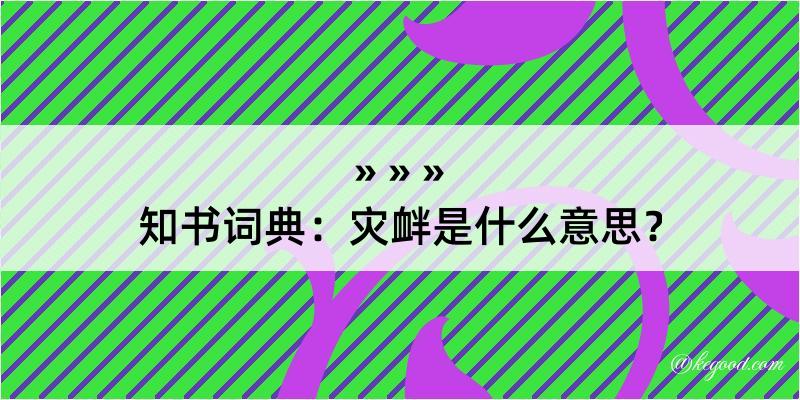 » » »
知书词典：灾衅是什么意思？

@kegood.com